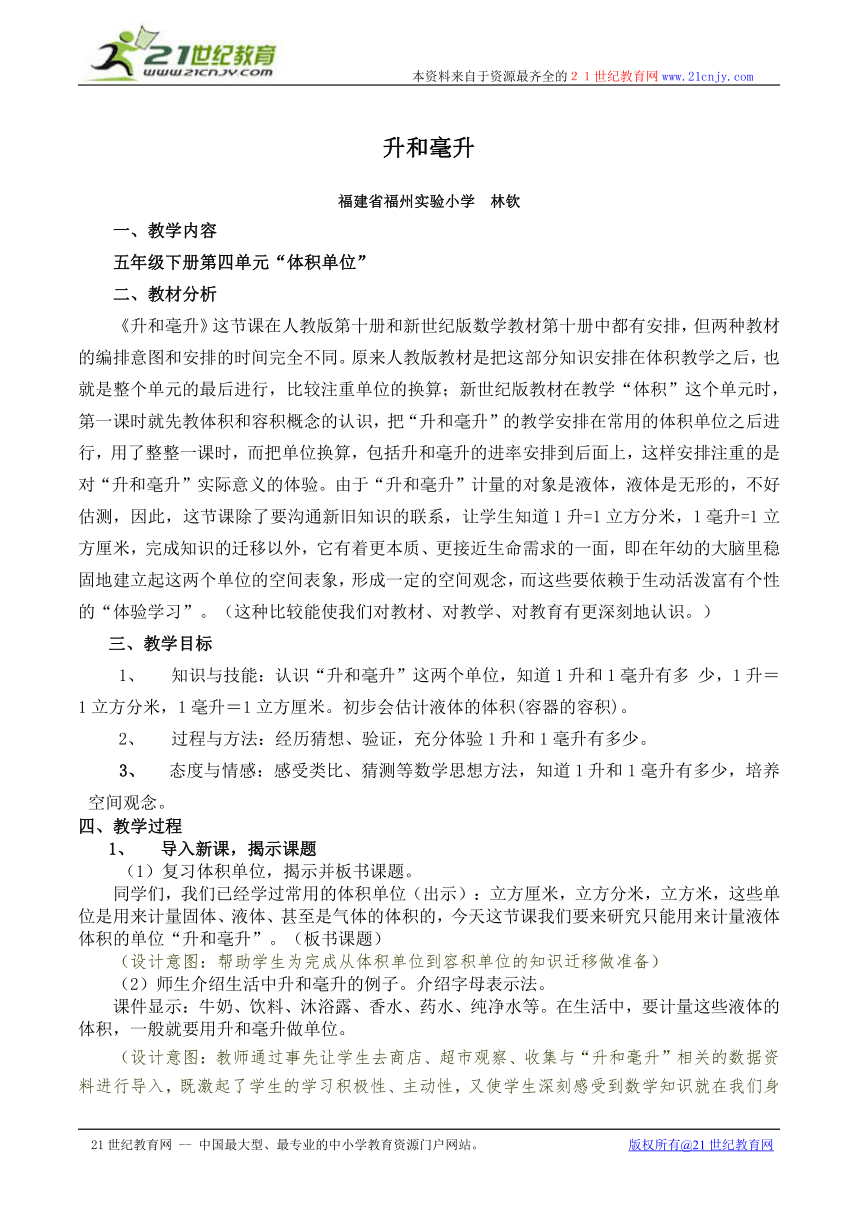 21世纪教育
www.21cnjy.com

本资料来自于资源最齐全的２１世纪教育网www.21cnjy.com

升和毫升

福建省福州实验小学　林钦

一、教学内容

五年级下册第四单元“体积单位”

二、教材分析

《升和毫升》这节课在人教版第十册和新世纪版数学教材第十册中都有安排，但两种教材的编排意图和安排的时间完全不同。原来人教版教材是把这部分知识安排在体积教学之后，也就是整个单元的最后进行，比较注重单位的换算；新世纪版教材在教学“体积”这个单元时，第一课时就先教体积和容积概念的认识，把“升和毫升”的教学安排在常用的体积单位之后进行，用了整整一课时，而把单位换算，包括升和毫升的进率安排到后面上，这样安排注重的是对“升和毫升”实际意义的体验。由于“升和毫升”计量的对象是液体，液体是无形的，不好估测，因此，这节课除了要沟通新旧知识的联系，让学生知道1升=1立方分米，1毫升=1立方厘米，完成知识的迁移以外，它有着更本质、更接近生命需求的一面，即在年幼的大脑里稳固地建立起这两个单位的空间表象，形成一定的空间观念，而这些要依赖于生动活泼富有个性的“体验学习”。（这种比较能使我们对教材、对教学、对教育有更深刻地认识。）

三、教学目标

1、　知识与技能：认识“升和毫升”这两个单位，知道1升和1毫升有多 少，1升＝1立方分米，1毫升＝1立方厘米。初步会估计液体的体积(容器的容积)。

2、　过程与方法：经历猜想、验证，充分体验1升和1毫升有多少。

3、　态度与情感：感受类比、猜测等数学思想方法，知道1升和1毫升有多少，培养空间观念。

四、教学过程

1、　导入新课，揭示课题

（1）复习体积单位，揭示并板书课题。

同学们，我们已经学过常用的体积单位（出示）：立方厘米，立方分米，立方米，这些单位是用来计量固体、液体、甚至是气体的体积的，今天这节课我们要来研究只能用来计量液体体积的单位“升和毫升”。（板书课题）

（设计意图：帮助学生为完成从体积单位到容积单位的知识迁移做准备）

（2）师生介绍生活中升和毫升的例子。介绍字母表示法。

课件显示：牛奶、饮料、沐浴露、香水、药水、纯净水等。在生活中，要计量这些液体的体积，一般就要用升和毫升做单位。

（设计意图：教师通过事先让学生去商店、超市观察、收集与“升和毫升”相关的数据资料进行导入，既激起了学生的学习积极性、主动性，又使学生深刻感受到数学知识就在我们身

21世纪教育网 -- 中国最大型、最专业的中小学教育资源门户网站。　版权所有@21世纪教育网